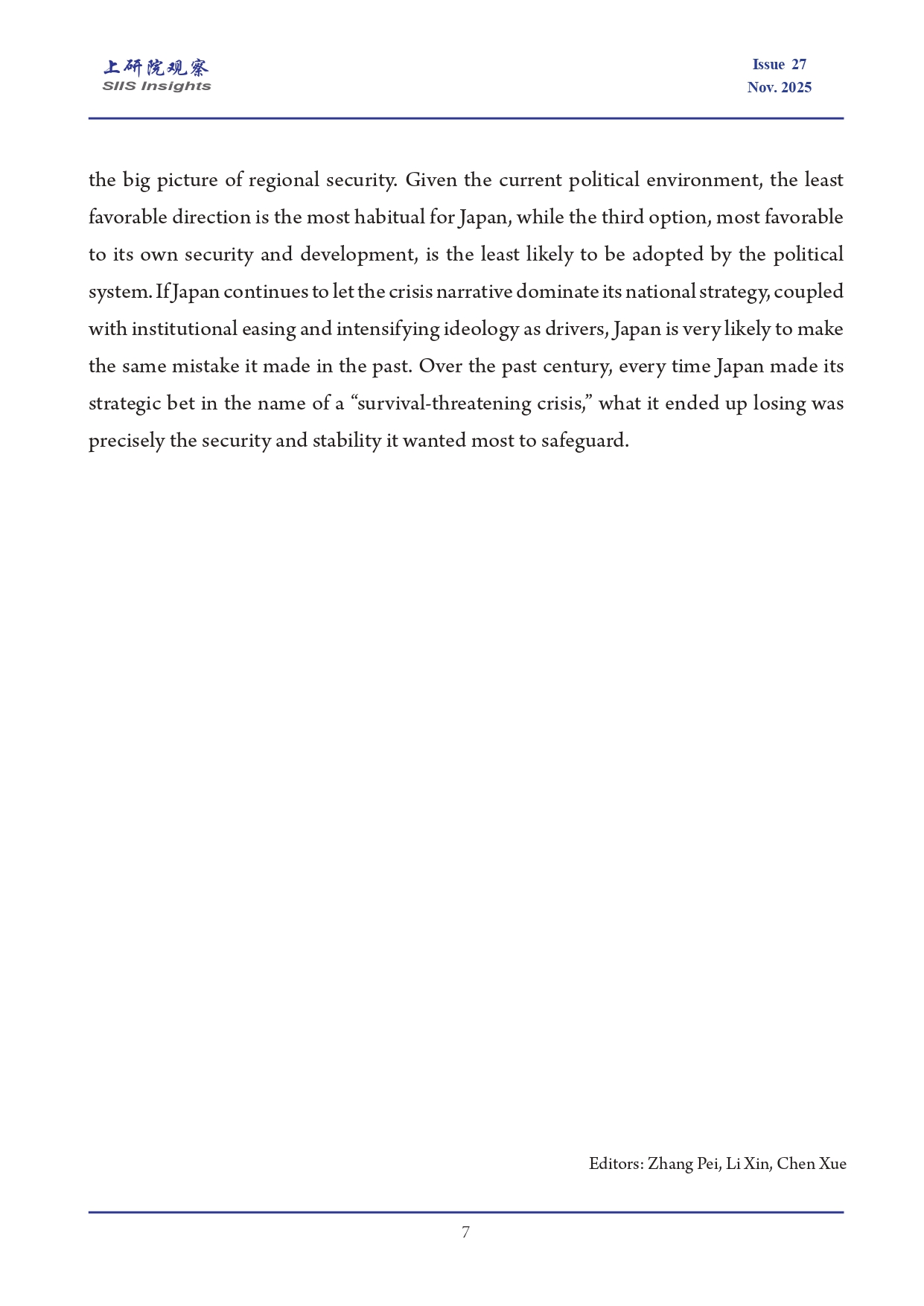 上研院观察
SIIS Insights

Issue 27
Nov. 2025

the big picture of regional security. Given the current political environment, the least favorable direction is the most habitual for Japan, while the third option, most favorable to its own security and development, is the least likely to be adopted by the political system. If Japan continues to let the crisis narrative dominate its national strategy, coupled with institutional easing and intensifying ideology as drivers, Japan is very likely to make the same mistake it made in the past. Over the past century, every time Japan made its strategic bet in the name of a “survival-threatening crisis,” what it ended up losing was precisely the security and stability it wanted most to safeguard.

Editors: Zhang Pei, Li Xin, Chen Xue

7